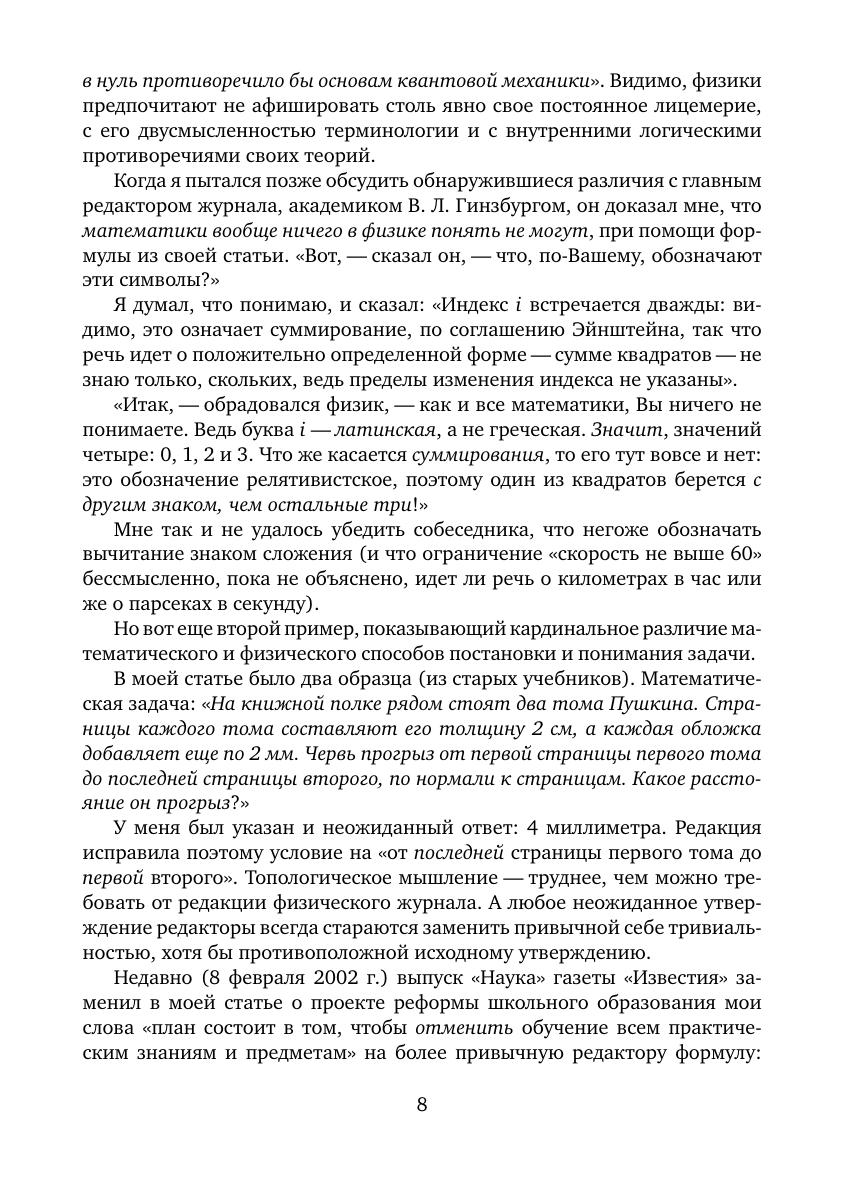 в нуль противоречило бы основам квантовой механики». Видимо, физики предпочитают не афишировать столь явно свое постоянное лицемерие, с его двусмысленностью терминологии и с внутренними логическими противоречиями своих теорий.

Когда я пытался позже обсудить обнаружившиеся различия с главным редактором журнала, академиком В. Л. Гинзбургом, он доказал мне, что математики вообще ничего в физике понять не могут, при помощи формулы из своей статьи. «Вот, — сказал он, — что, по-Вашему, обозначают эти символы?»

Я думал, что понимаю, и сказал: «Индекс $i$ встречается дважды: видимо, это означает суммирование, по соглашению Эйнштейна, так что речь идет о положительно определенной форме — сумме квадратов — не знаю только, скольких, ведь пределы изменения индекса не указаны».

«Итак, — обрадовался физик, — как и все математики, Вы ничего не понимаете. Ведь буква $i$ — латинская, а не греческая. Значит, значений четыре: 0, 1, 2 и 3. Что же касается суммирования, то его тут вовсе и нет: это обозначение релятивистское, поэтому один из квадратов берется с другим знаком, чем остальные три!»

Мне так и не удалось убедить собеседника, что негоже обозначать вычитание знаком сложения (и что ограничение «скорость не выше 60» бессмысленно, пока не объяснено, идет ли речь о километрах в час или же о парсеках в секунду).

Но вот еще второй пример, показывающий кардинальное различие математического и физического способов постановки и понимания задачи.

В моей статье было два образца (из старых учебников). Математическая задача: «На книжной полке рядом стоят два тома Пушкина. Страницы каждого тома составляют его толщину 2 см, а каждая обложка добавляет еще по 2 мм. Червь прогрыз от первой страницы первого тома до последней страницы второго, по нормали к страницам. Какое расстояние он прогрыз?»

У меня был указан и неожиданный ответ: 4 миллиметра. Редакция исправила поэтому условие на «от последней страницы первого тома до первой второго». Топологическое мышление — труднее, чем можно требовать от редакции физического журнала. А любое неожиданное утверждение редакторы всегда стараются заменить привычной себе тривиальностью, хотя бы противоположной исходному утверждению.

Недавно (8 февраля 2002 г.) выпуск «Наука» газеты «Известия» заменил в моей статье о проекте реформы школьного образования мои слова «план состоит в том, чтобы отменить обучение всем практическим знаниям и предметам» на более привычную редактору формулу:

8